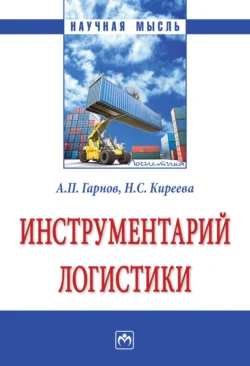 НАУЧНАЯ МЫСЛЬ

Логистика

А.П. Гарнов, Н.С. Киреева

ИНСТРУМЕНТАРИЙ ЛОГИСТИКИ